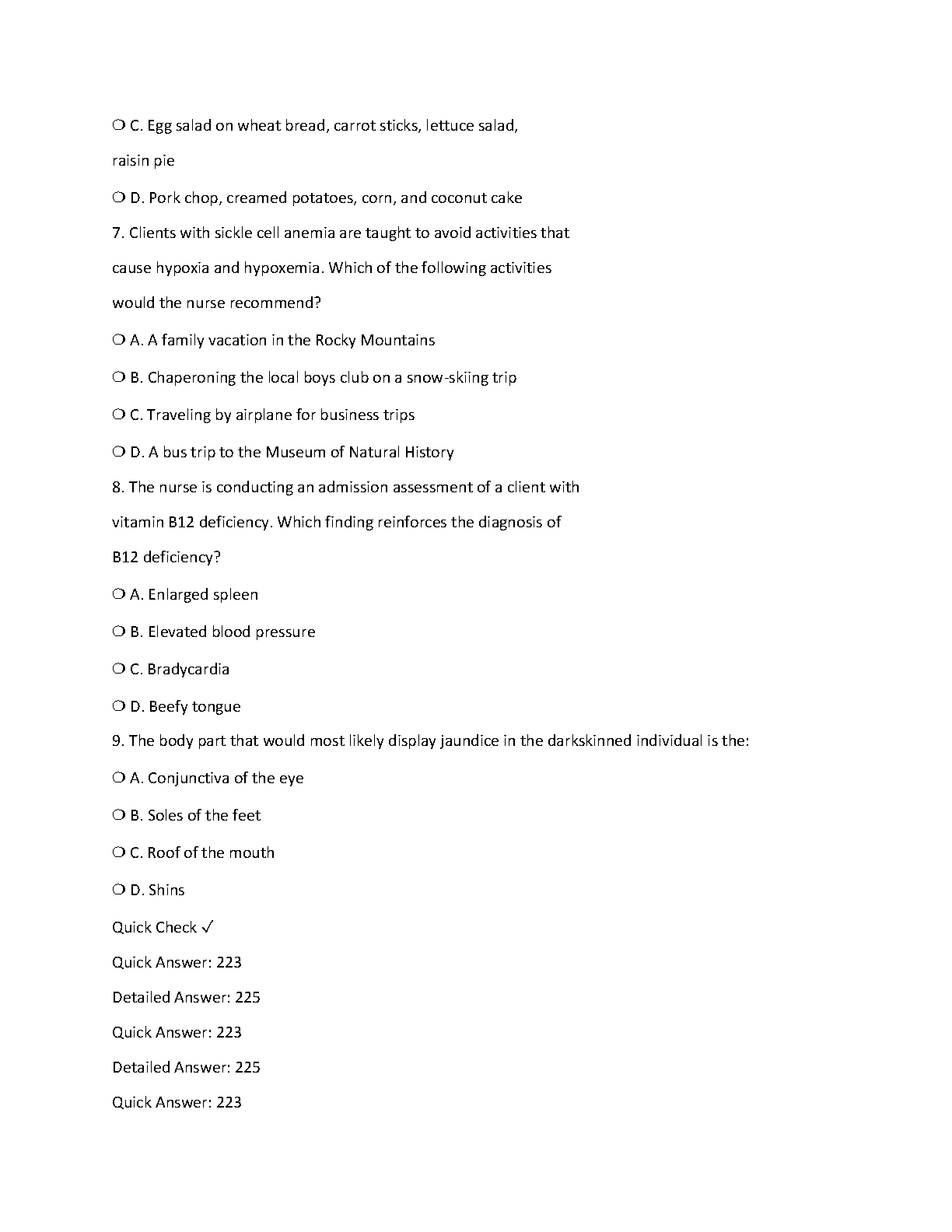 ❍ C. Egg salad on wheat bread, carrot sticks, lettuce salad, raisin pie

❍ D. Pork chop, creamed potatoes, corn, and coconut cake

7. Clients with sickle cell anemia are taught to avoid activities that cause hypoxia and hypoxemia. Which of the following activities would the nurse recommend?

❍ A. A family vacation in the Rocky Mountains

❍ B. Chaperoning the local boys club on a snow-skiing trip

❍ C. Traveling by airplane for business trips

❍ D. A bus trip to the Museum of Natural History

8. The nurse is conducting an admission assessment of a client with vitamin B12 deficiency. Which finding reinforces the diagnosis of B12 deficiency?

❍ A. Enlarged spleen

❍ B. Elevated blood pressure

❍ C. Bradycardia

❍ D. Beefy tongue

9. The body part that would most likely display jaundice in the darkskinned individual is the:

❍ A. Conjunctiva of the eye

❍ B. Soles of the feet

❍ C. Roof of the mouth

❍ D. Shins

Quick Check ✓

Quick Answer: 223

Detailed Answer: 225

Quick Answer: 223

Detailed Answer: 225

Quick Answer: 223